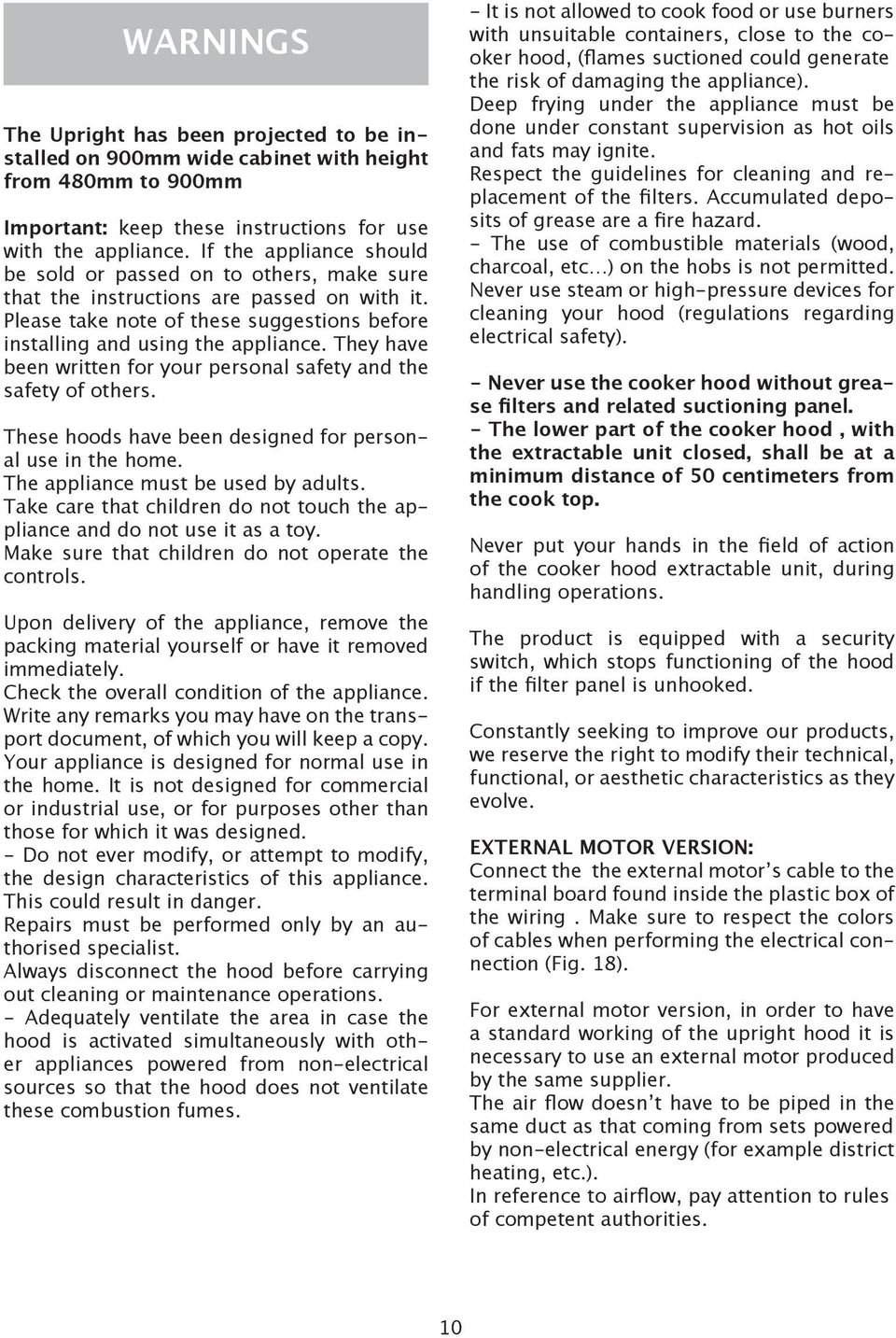 WARNINGS

The Upright has been projected to be installed on 900mm wide cabinet with height from 480mm to 900mm

Important: keep these instructions for use with the appliance. If the appliance should be sold or passed on to others, make sure that the instructions are passed on with it. Please take note of these suggestions before installing and using the appliance. They have been written for your personal safety and the safety of others.

These hoods have been designed for personal use in the home.
The appliance must be used by adults.
Take care that children do not touch the appliance and do not use it as a toy.
Make sure that children do not operate the controls.

Upon delivery of the appliance, remove the packing material yourself or have it removed immediately.
Check the overall condition of the appliance.
Write any remarks you may have on the transport document, of which you will keep a copy.
Your appliance is designed for normal use in the home. It is not designed for commercial or industrial use, or for purposes other than those for which it was designed.
- Do not ever modify, or attempt to modify, the design characteristics of this appliance. This could result in danger.
Repairs must be performed only by an authorised specialist.
Always disconnect the hood before carrying out cleaning or maintenance operations.
- Adequately ventilate the area in case the hood is activated simultaneously with other appliances powered from non-electrical sources so that the hood does not ventilate these combustion fumes.

- It is not allowed to cook food or use burners with unsuitable containers, close to the cooker hood, (flames suctioned could generate the risk of damaging the appliance).
Deep frying under the appliance must be done under constant supervision as hot oils and fats may ignite.
Respect the guidelines for cleaning and replacement of the filters. Accumulated deposits of grease are a fire hazard.
- The use of combustible materials (wood, charcoal, etc...) on the hobs is not permitted.
Never use steam or high-pressure devices for cleaning your hood (regulations regarding electrical safety).

- Never use the cooker hood without grease filters and related suctioning panel.
- The lower part of the cooker hood , with the extractable unit closed, shall be at a minimum distance of 50 centimeters from the cook top.

Never put your hands in the field of action of the cooker hood extractable unit, during handling operations.

The product is equipped with a security switch, which stops functioning of the hood if the filter panel is unhooked.

Constantly seeking to improve our products, we reserve the right to modify their technical, functional, or aesthetic characteristics as they evolve.

EXTERNAL MOTOR VERSION:
Connect the the external motor's cable to the terminal board found inside the plastic box of the wiring . Make sure to respect the colors of cables when performing the electrical connection (Fig. 18).

For external motor version, in order to have a standard working of the upright hood it is necessary to use an external motor produced by the same supplier.
The air flow doesn't have to be piped in the same duct as that coming from sets powered by non-electrical energy (for example district heating, etc.).
In reference to airflow, pay attention to rules of competent authorities.

10